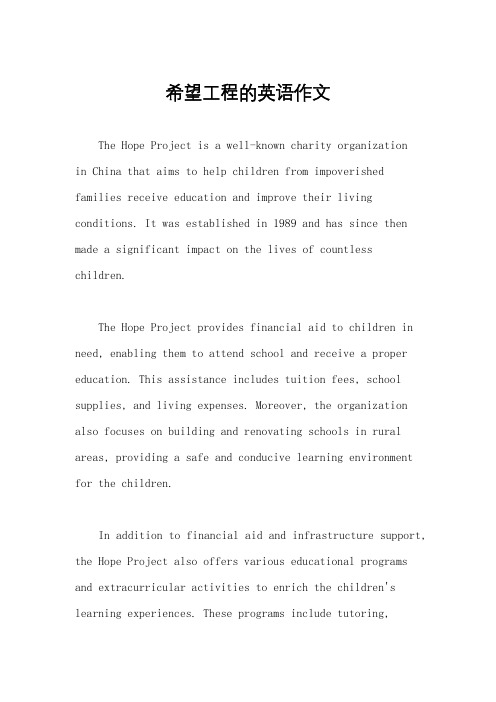 希望工程的英语作文

The Hope Project is a well-known charity organization in China that aims to help children from impoverished families receive education and improve their living conditions. It was established in 1989 and has since then made a significant impact on the lives of countless children.

The Hope Project provides financial aid to children in need, enabling them to attend school and receive a proper education. This assistance includes tuition fees, school supplies, and living expenses. Moreover, the organization also focuses on building and renovating schools in rural areas, providing a safe and conducive learning environment for the children.

In addition to financial aid and infrastructure support, the Hope Project also offers various educational programs and extracurricular activities to enrich the children's learning experiences. These programs include tutoring,